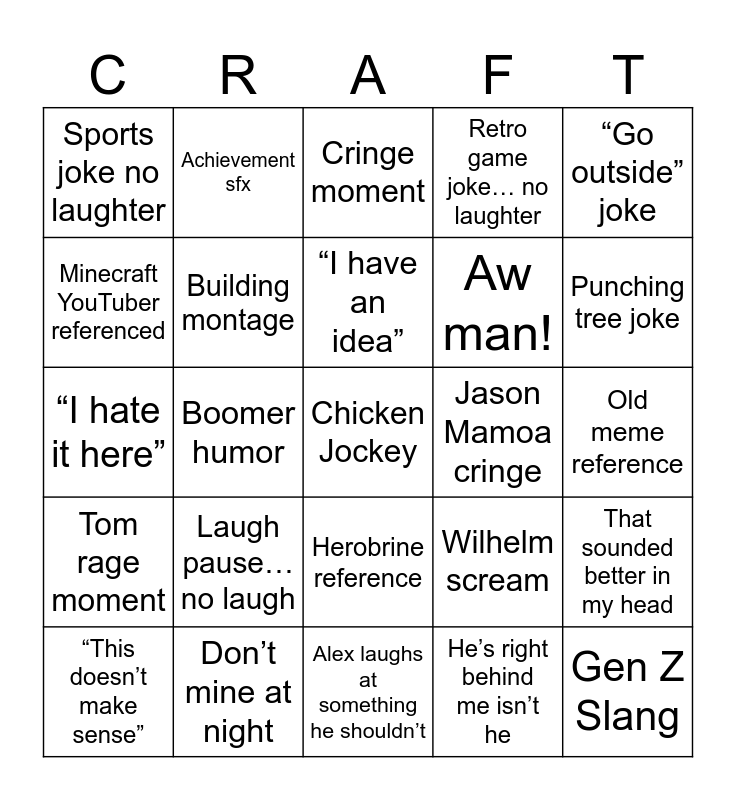 | C | R | A | F | T |
|---|---|---|---|---|
| Sports joke no laughter | Achievement sfx | Cringe moment | Retro game joke… no laughter | “Go outside” joke |
| Minecraft YouTuber referenced | Building montage | “I have an idea” | Aw man! | Punching tree joke |
| “I hate it here” | Boomer humor | Chicken Jockey | Jason Mamoa cringe | Old meme reference |
| Tom rage moment | Laugh pause… no laugh | Herobrine reference | Wilhelm scream | That sounded better in my head |
| “This doesn’t make sense” | Don’t mine at night | Alex laughs at something he shouldn’t | He’s right behind me isn’t he | Gen Z Slang |